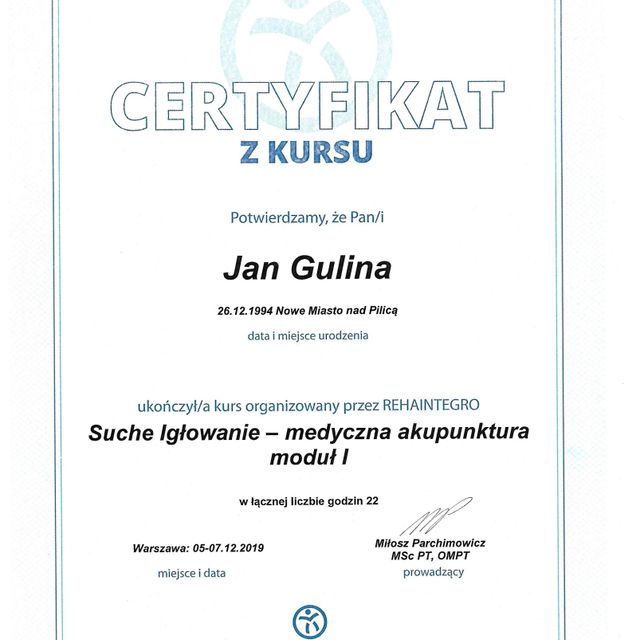 CERTYFIKAT
Z KURSU

Potwierdzamy, że Pan/i

Jan Gulina

26.12.1994 Nowe Miasto nad Pilicą
data i miejsce urodzenia

ukończył/a kurs organizowany przez REHAINTEGRO
Suche Igłowanie – medyczna akupunktura moduł I

w łącznej liczbie godzin 22

Warszawa: 05-07.12.2019
miejsce i data

Miłosz Parchimowicz
MSc PT, OMPT
prowadzący